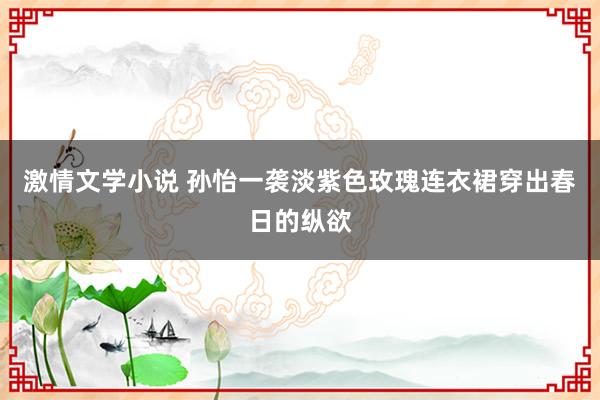 激情文学小说 孙怡一袭淡紫色玫瑰连衣裙穿出春日的纵欲